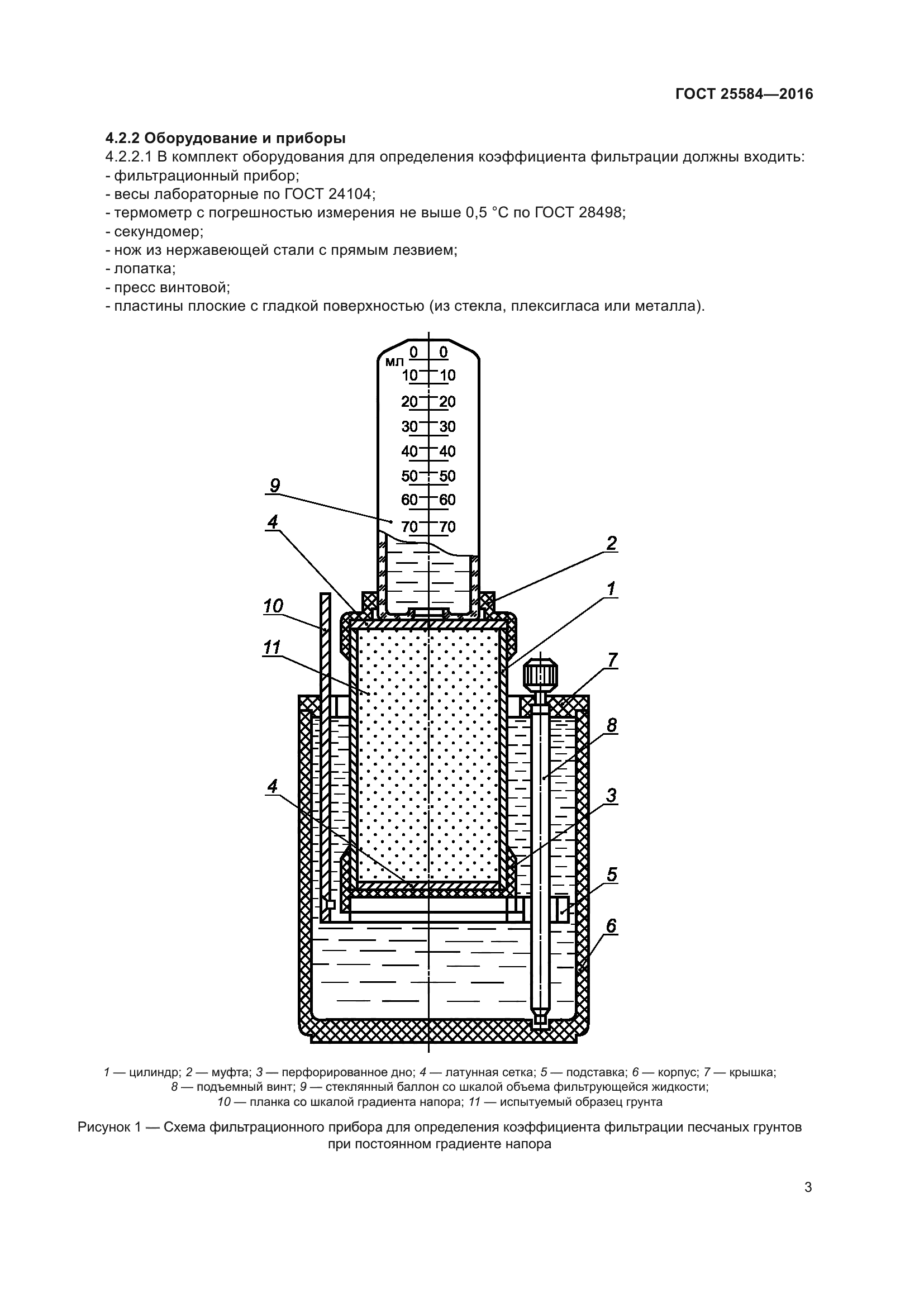 ГОСТ 25584—2016

4.2.2 Оборудование и приборы

4.2.2.1 В комплект оборудования для определения коэффициента фильтрации должны входить:
- фильтрационный прибор;
- весы лабораторные по ГОСТ 24104;
- термометр с погрешностью измерения не выше 0,5 °С по ГОСТ 28498;
- секундомер;
- нож из нержавеющей стали с прямым лезвием;
- лопатка;
- пресс винтовой;
- пластины плоские с гладкой поверхностью (из стекла, плексигласа или металла).

мл 0 0
10 10
20 20
30 30
40 40
50 50
60 60
70 70
9
4
2
1
10
11
7
8
4
3
5
6

1 — цилиндр; 2 — муфта; 3 — перфорированное дно; 4 — латунная сетка; 5 — подставка; 6 — корпус; 7 — крышка; 8 — подъемный винт; 9 — стеклянный баллон со шкалой объема фильтрующейся жидкости; 10 — планка со шкалой градиента напора; 11 — испытуемый образец грунта

Рисунок 1 — Схема фильтрационного прибора для определения коэффициента фильтрации песчаных грунтов при постоянном градиенте напора

3